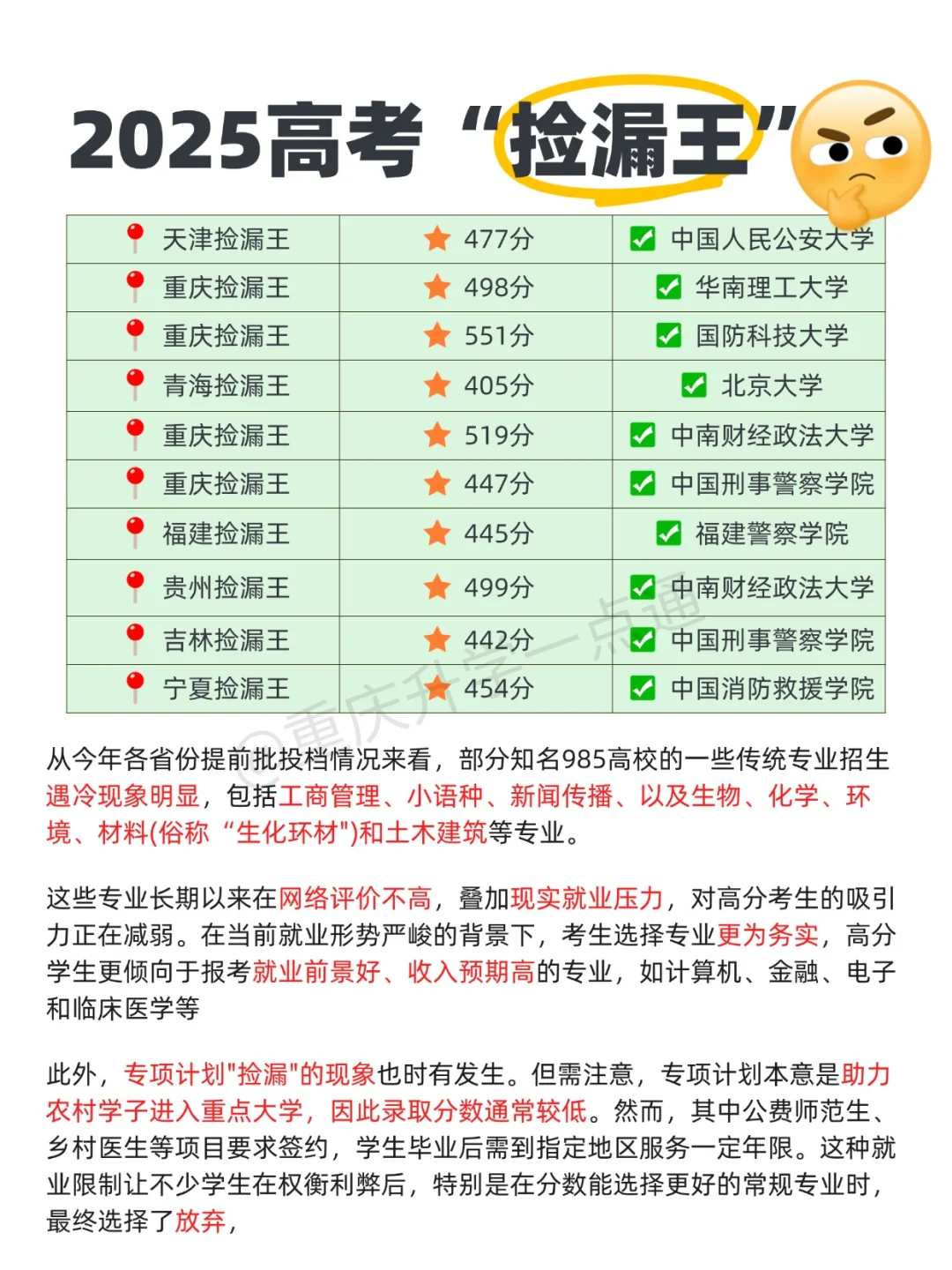 2025高考“捡漏王”

| 天津捡漏王 | 477分 | 中国人民公安大学 |
|---|---|---|
| 重庆捡漏王 | 498分 | 华南理工大学 |
| 重庆捡漏王 | 551分 | 国防科技大学 |
| 青海捡漏王 | 405分 | 北京大学 |
| 重庆捡漏王 | 519分 | 中南财经政法大学 |
| 重庆捡漏王 | 447分 | 中国刑事警察学院 |
| 福建捡漏王 | 445分 | 福建警察学院 |
| 贵州捡漏王 | 499分 | 中南财经政法大学 |
| 吉林捡漏王 | 442分 | 中国刑事警察学院 |
| 宁夏捡漏王 | 454分 | 中国消防救援学院 |

@重庆升学一点通

从今年各省份提前批投档情况来看，部分知名985高校的一些传统专业招生遇冷现象明显，包括工商管理、小语种、新闻传播、以及生物、化学、环境、材料(俗称“生化环材")和土木建筑等专业。

这些专业长期以来在网络评价不高，叠加现实就业压力，对高分考生的吸引力正在减弱。在当前就业形势严峻的背景下，考生选择专业更为务实，高分学生更倾向于报考就业前景好、收入预期高的专业，如计算机、金融、电子和临床医学等

此外，专项计划"捡漏"的现象也时有发生。但需注意，专项计划本意是助力农村学子进入重点大学，因此录取分数通常较低。然而，其中公费师范生、乡村医生等项目要求签约，学生毕业后需到指定地区服务一定年限。这种就业限制让不少学生在权衡利弊后，特别是在分数能选择更好的常规专业时，最终选择了放弃，